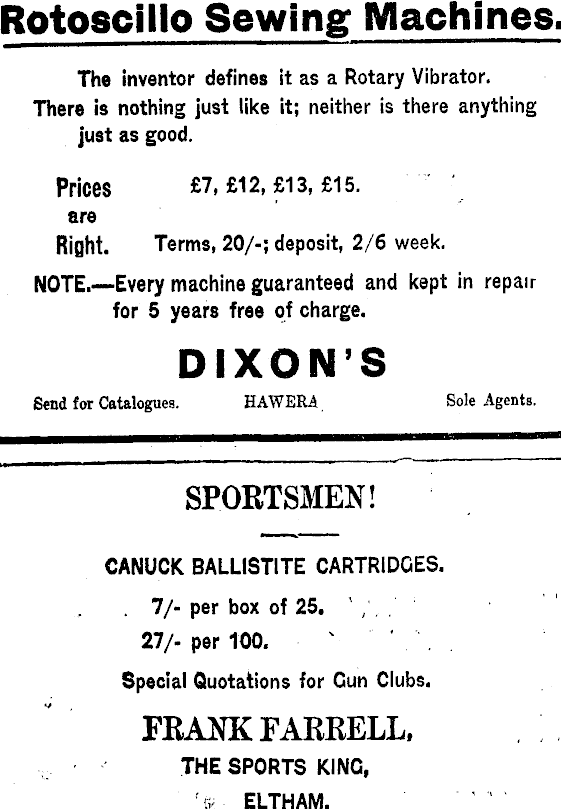 Rotoscillo Sewing Machines.

The inventor defines it as a Rotary Vibrator. There is nothing just like it; neither is there anything just as good.

Prices are Right. £7, £12, £13, £15.

Terms, 20/-; deposit, 2/6 week.

NOTE.—Every machine guaranteed and kept in repair for 5 years free of charge.

DIXON'S

Send for Catalogues. HAWERA Sole Agents.

SPORTSMEN!

CANUCK BALLISTITE CARTRIDGES.

7/- per box of 25.
27/- per 100.

Special Quotations for Gun Clubs.

FRANK FARRELL,
THE SPORTS KING,
ELTHAM.